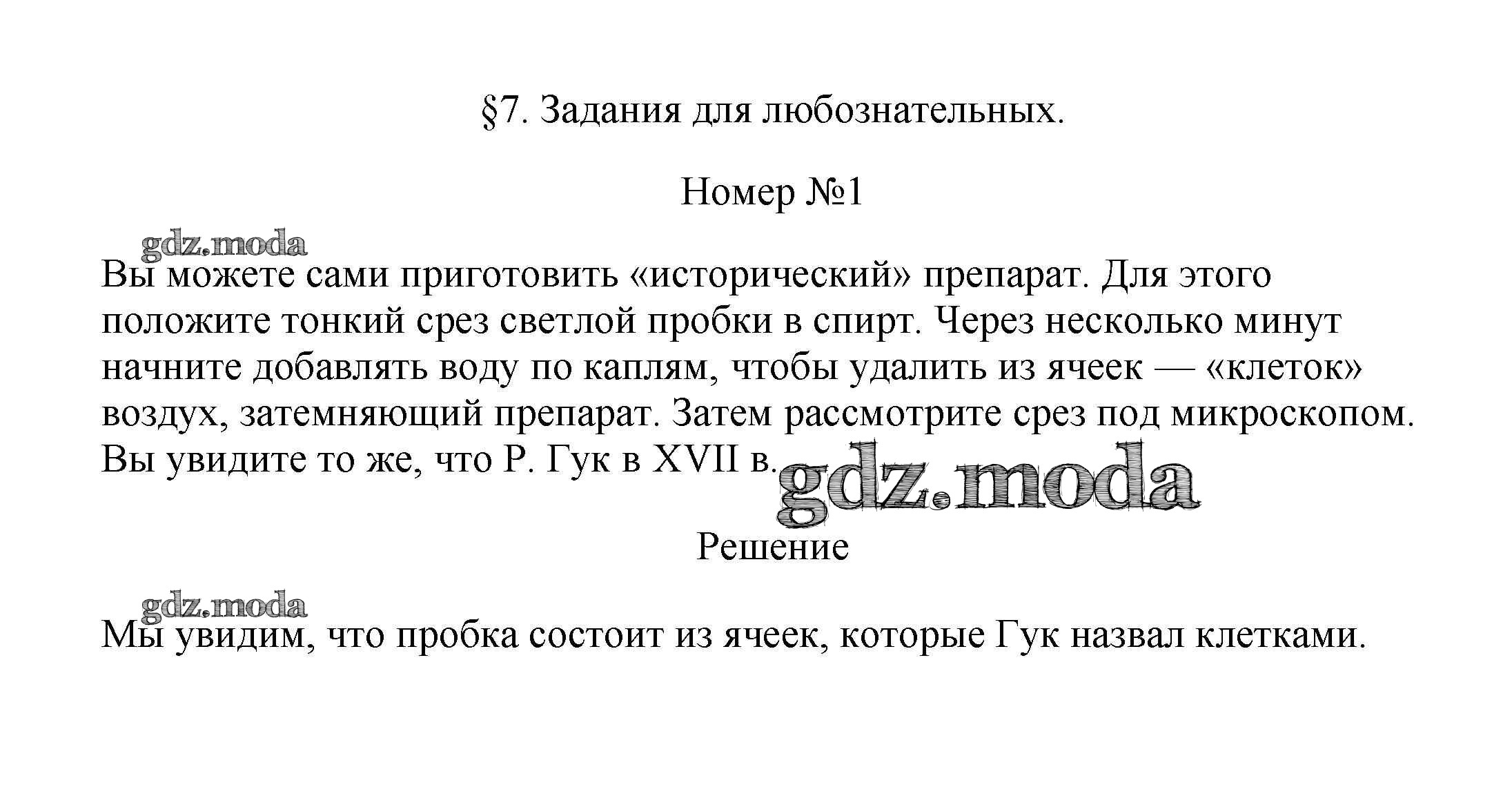 §7. Задания для любознательных.

Номер №1

Вы можете сами приготовить «исторический» препарат. Для этого положите тонкий срез светлой пробки в спирт. Через несколько минут начните добавлять воду по каплям, чтобы удалить из ячеек — «клеток» воздух, затемняющий препарат. Затем рассмотрите срез под микроскопом. Вы увидите то же, что Р. Гук в XVII в.

Решение

Мы увидим, что пробка состоит из ячеек, которые Гук назвал клетками.

gdz.moda